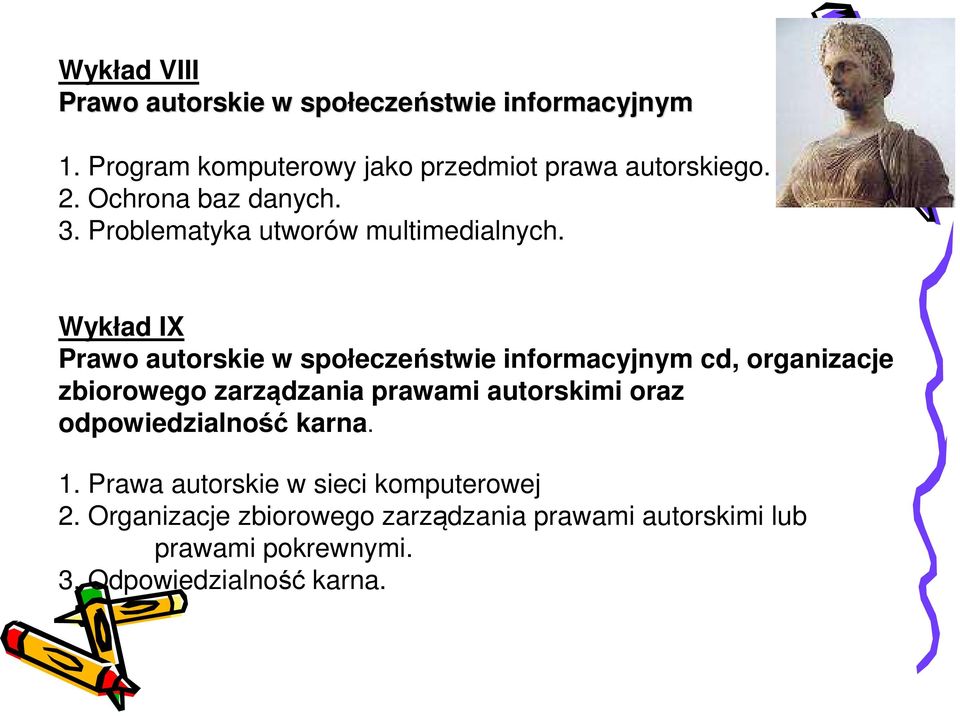 Wykład VIII
Prawo autorskie w społeczeństwie informacyjnym

1. Program komputerowy jako przedmiot prawa autorskiego.
2. Ochrona baz danych.
3. Problematyka utworów multimedialnych.

Wykład IX
Prawo autorskie w społeczeństwie informacyjnym cd, organizacje zbiorowego zarządzania prawami autorskimi oraz odpowiedzialność karna.

1. Prawa autorskie w sieci komputerowej
2. Organizacje zbiorowego zarządzania prawami autorskimi lub prawami pokrewnymi.
3. Odpowiedzialność karna.